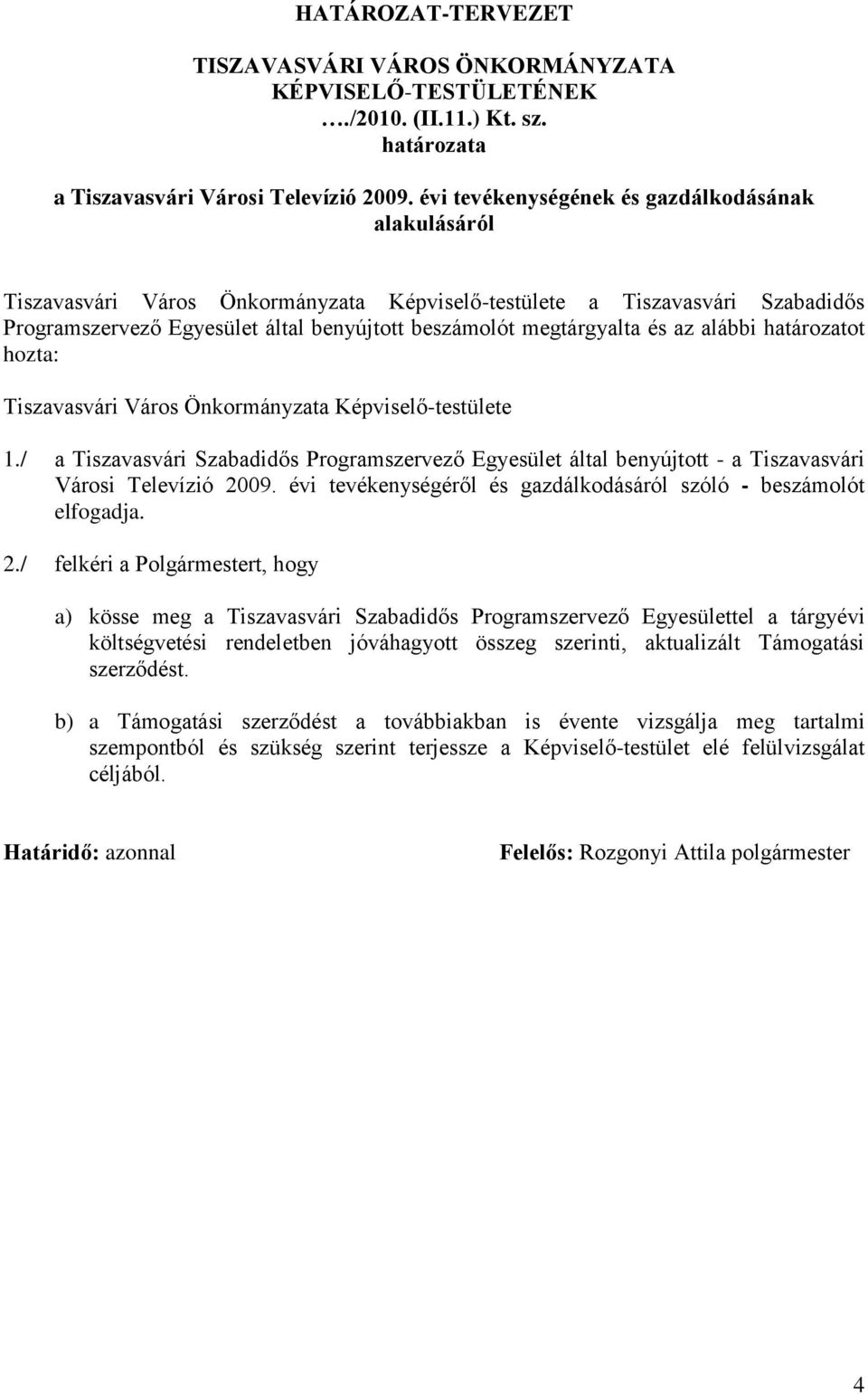 HATÁROZAT-TERVEZET

TISZAVASVÁRI VÁROS ÖNKORMÁNYZATA KÉPVISELŐ-TESTÜLETÉNEK …./2010. (II.11.) Kt. sz. határozata

a Tiszavasvári Városi Televízió 2009. évi tevékenységének és gazdálkodásának alakulásáról

Tiszavasvári Város Önkormányzata Képviselő-testülete a Tiszavasvári Szabadidős Programszervező Egyesület által benyújtott beszámolót megtárgyalta és az alábbi határozatot hozta:

Tiszavasvári Város Önkormányzata Képviselő-testülete

1./ a Tiszavasvári Szabadidős Programszervező Egyesület által benyújtott - a Tiszavasvári Városi Televízió 2009. évi tevékenységéről és gazdálkodásáról szóló - beszámolót elfogadja.

2./ felkéri a Polgármestert, hogy

a) kösse meg a Tiszavasvári Szabadidős Programszervező Egyesülettel a tárgyévi költségvetési rendeletben jóváhagyott összeg szerinti, aktualizált Támogatási szerződést.

b) a Támogatási szerződést a továbbiakban is évente vizsgálja meg tartalmi szempontból és szükség szerint terjessze a Képviselő-testület elé felülvizsgálat céljából.

Határidő: azonnal

Felelős: Rozgonyi Attila polgármester

4